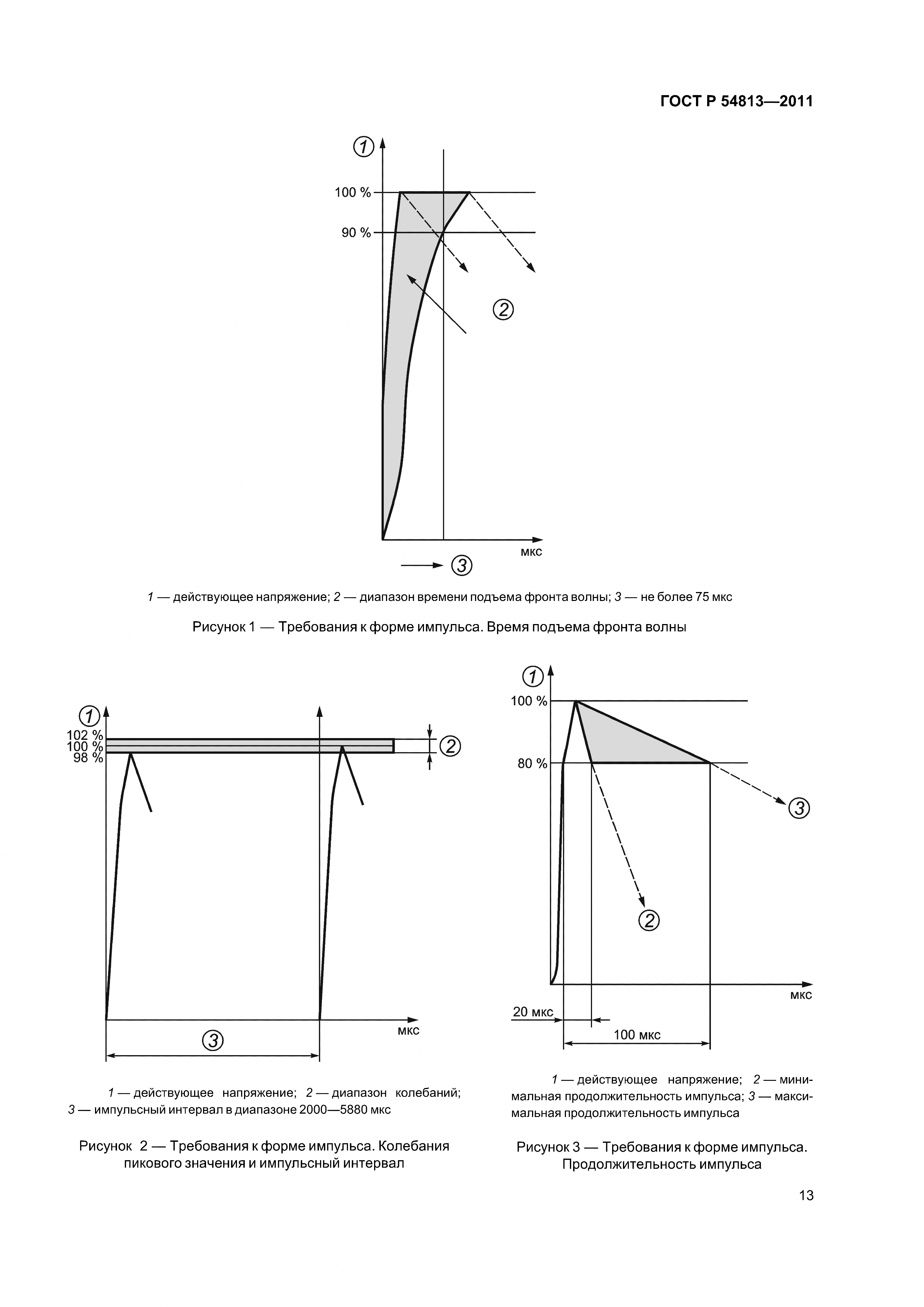 ГОСТ Р 54813—2011

1

100 %

90 %

2

мкс

3

1 — действующее напряжение; 2 — диапазон времени подъема фронта волны; 3 — не более 75 мкс

Рисунок 1 — Требования к форме импульса. Время подъема фронта волны

1

102 %
100 %
98 %

2

мкс

3

1 — действующее напряжение; 2 — диапазон колебаний; 3 — импульсный интервал в диапазоне 2000—5880 мкс

Рисунок 2 — Требования к форме импульса. Колебания пикового значения и импульсный интервал

1

100 %

80 %

3

2

мкс

20 мкс

100 мкс

1 — действующее напряжение; 2 — минимальная продолжительность импульса; 3 — максимальная продолжительность импульса

Рисунок 3 — Требования к форме импульса. Продолжительность импульса

13